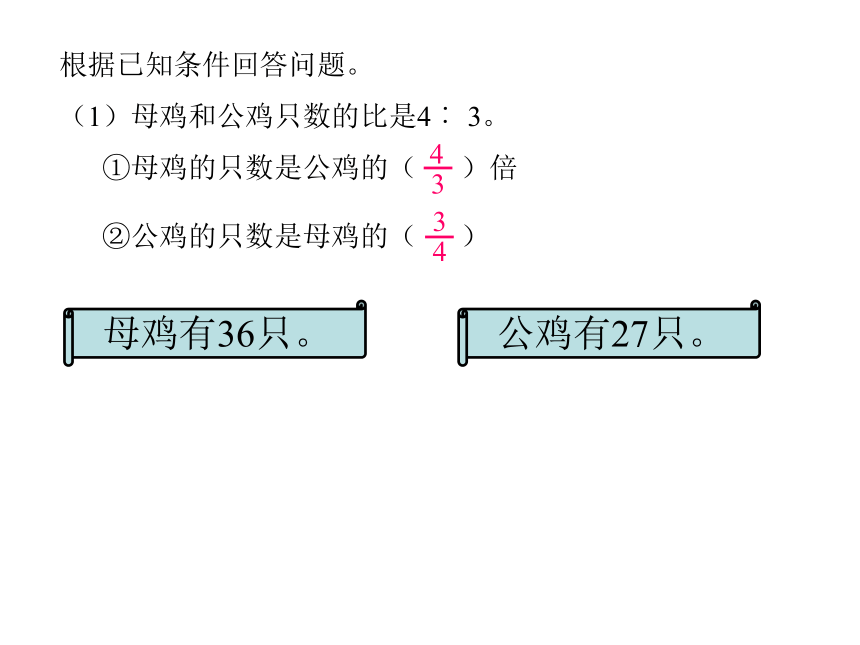 根据已知条件回答问题。

（1）母鸡和公鸡只数的比是4∶3。

①母鸡的只数是公鸡的（$\frac{4}{3}$）倍

②公鸡的只数是母鸡的（$\frac{3}{4}$）

母鸡有36只。

公鸡有27只。